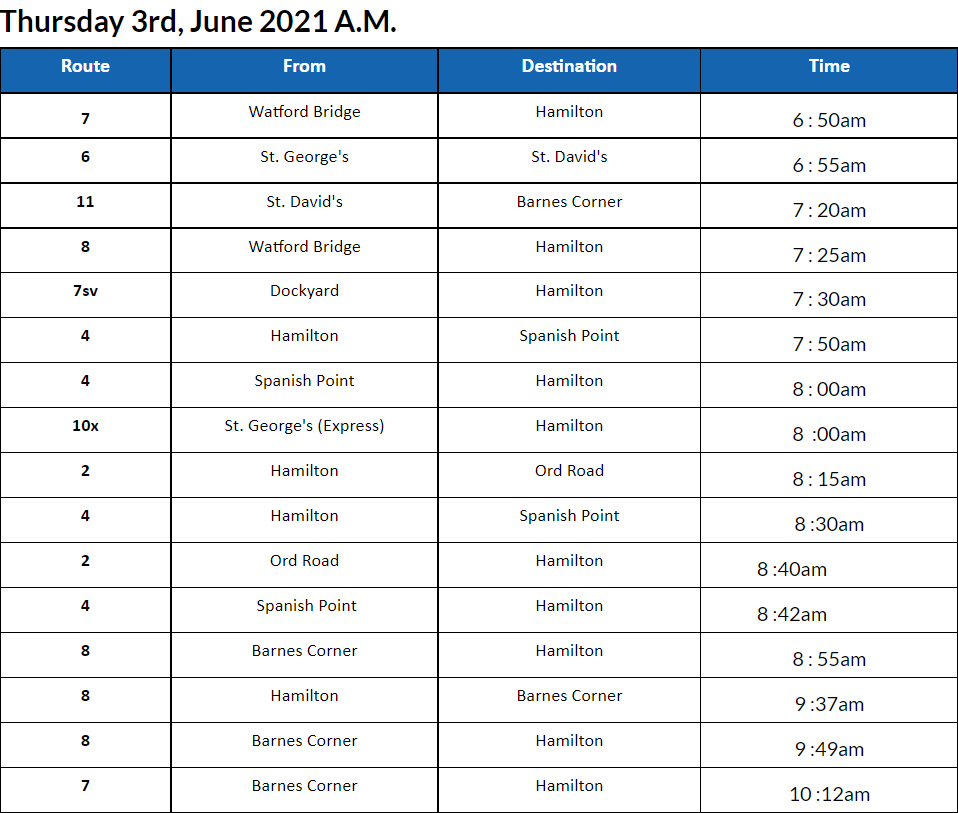 Thursday 3rd, June 2021 A.M.

| Route | From | Destination | Time |
|---|---|---|---|
| 7 | Watford Bridge | Hamilton | 6 : 50am |
| 6 | St. George's | St. David's | 6 : 55am |
| 11 | St. David's | Barnes Corner | 7 : 20am |
| 8 | Watford Bridge | Hamilton | 7 : 25am |
| 7sv | Dockyard | Hamilton | 7 : 30am |
| 4 | Hamilton | Spanish Point | 7 : 50am |
| 4 | Spanish Point | Hamilton | 8 : 00am |
| 10x | St. George's (Express) | Hamilton | 8 :00am |
| 2 | Hamilton | Ord Road | 8 : 15am |
| 4 | Hamilton | Spanish Point | 8 :30am |
| 2 | Ord Road | Hamilton | 8 :40am |
| 4 | Spanish Point | Hamilton | 8 :42am |
| 8 | Barnes Corner | Hamilton | 8 : 55am |
| 8 | Hamilton | Barnes Corner | 9 :37am |
| 8 | Barnes Corner | Hamilton | 9 :49am |
| 7 | Barnes Corner | Hamilton | 10 :12am |